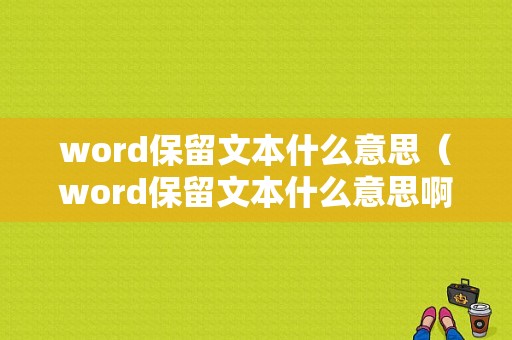 word保留文本什么意思（word保留文本什么意思啊